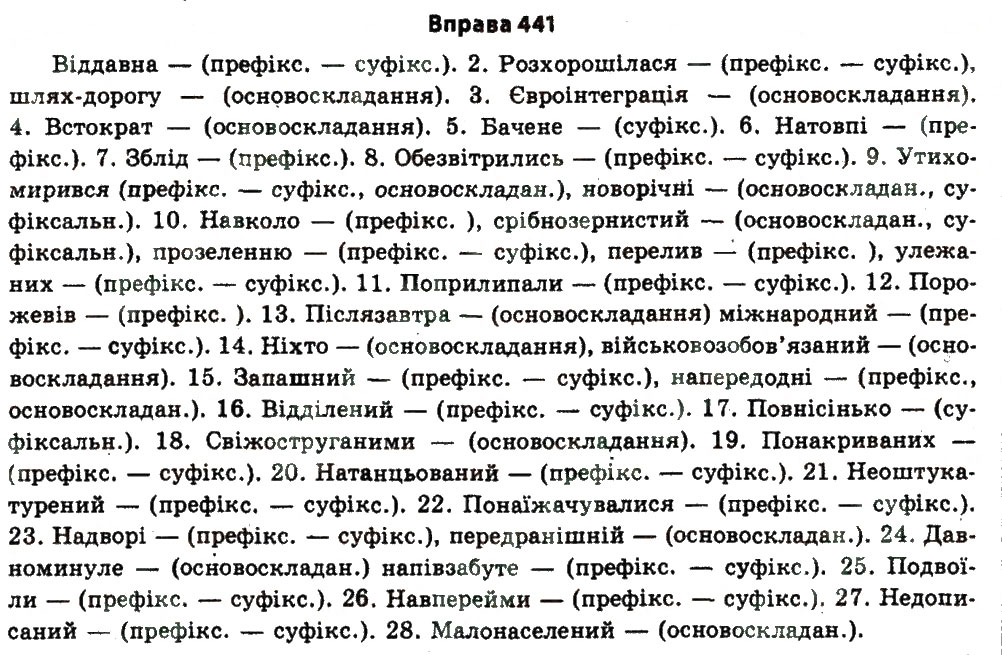 Вправа 441

Віддавна — (префікс. — суфікс.). 2. Розхорошілася — (префікс. — суфікс.), шлях-дорогу — (основоскладання). 3. Євроінтеграція — (основоскладання). 4. Встократ — (основоскладання). 5. Бачене — (суфікс.). 6. Натовпі — (префікс.). 7. Зблід — (префікс.). 8. Обезвітрились — (префікс. — суфікс.). 9. Утихомирився (префікс. — суфікс., основоскладан.), новорічні — (основоскладан., суфіксальн.). 10. Навколо — (префікс. ), срібнозернистий — (основоскладан., суфіксальн.), прозеленню — (префікс. — суфікс.), перелив — (префікс. ), улежаних — (префікс. — суфікс.). 11. Поприлипали — (префікс. — суфікс.). 12. Порожевів — (префікс. ). 13. Післязавтра — (основоскладання) міжнародний — (префікс. — суфікс.). 14. Ніхто — (основоскладання), військовозобов'язаний — (основоскладання). 15. Запашний — (префікс. — суфікс.), напередодні — (префікс., основоскладан.). 16. Відділений — (префікс. — суфікс.). 17. Повнісінько — (суфіксальн.). 18. Свіжоструганими — (основоскладання). 19. Понакриваних — (префікс. — суфікс.). 20. Натанцьований — (префікс. — суфікс.). 21. Неоштукатурений — (префікс. — суфікс.). 22. Понаїжачувалися — (префікс. — суфікс.). 23. Надворі — (префікс. — суфікс.), передранішній — (основоскладан.). 24. Давноминуле — (основоскладан.) напівзабуте — (префікс. — суфікс.). 25. Подвоїли — (префікс. — суфікс.). 26. Навперейми — (префікс. — суфікс.). 27. Недописаний — (префікс. — суфікс.). 28. Малонаселений — (основоскладан.).